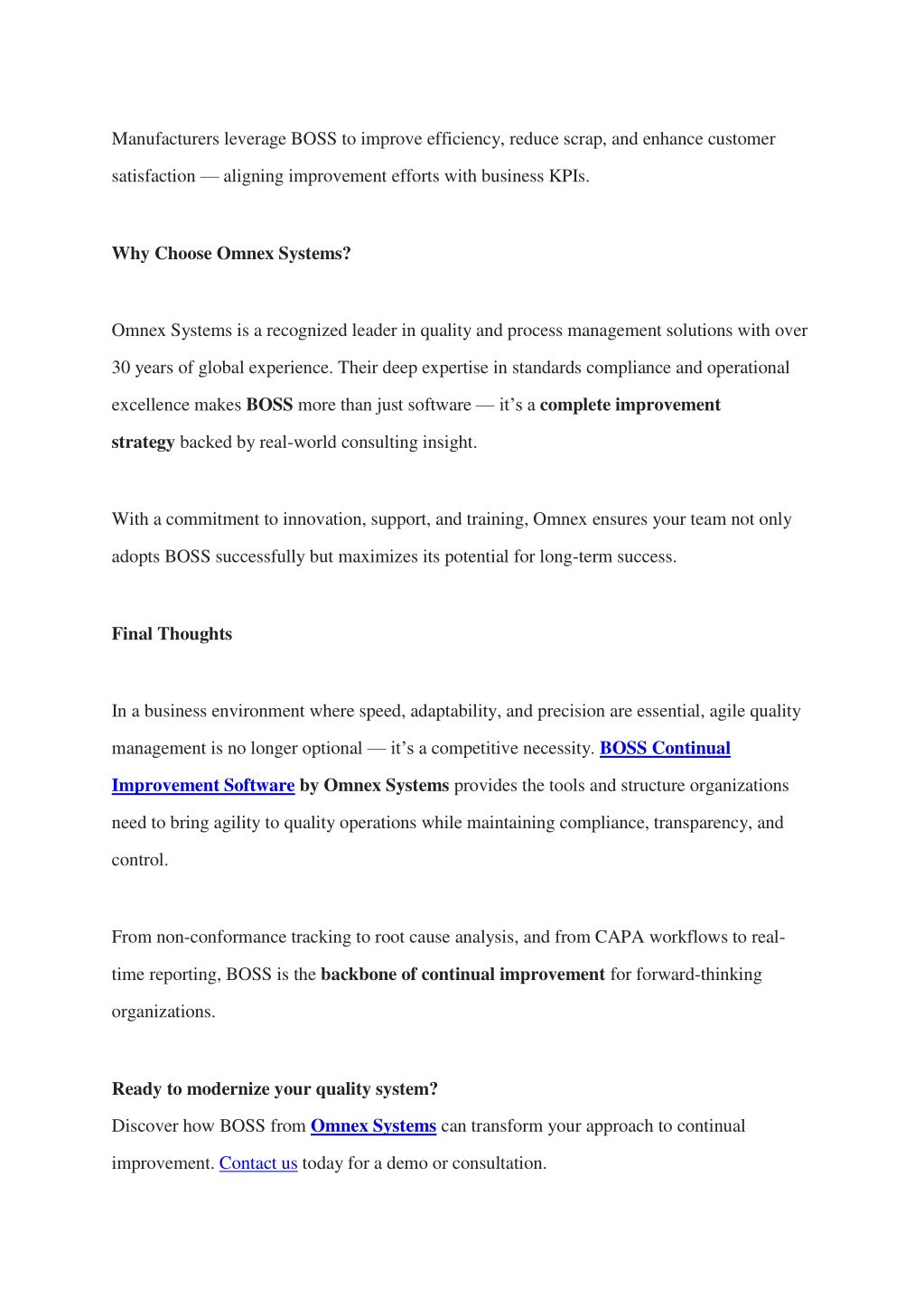 Manufacturers leverage BOSS to improve efficiency, reduce scrap, and enhance customer satisfaction — aligning improvement efforts with business KPIs.

Why Choose Omnex Systems?

Omnex Systems is a recognized leader in quality and process management solutions with over 30 years of global experience. Their deep expertise in standards compliance and operational excellence makes BOSS more than just software — it's a complete improvement strategy backed by real-world consulting insight.

With a commitment to innovation, support, and training, Omnex ensures your team not only adopts BOSS successfully but maximizes its potential for long-term success.

Final Thoughts

In a business environment where speed, adaptability, and precision are essential, agile quality management is no longer optional — it's a competitive necessity. BOSS Continual Improvement Software by Omnex Systems provides the tools and structure organizations need to bring agility to quality operations while maintaining compliance, transparency, and control.

From non-conformance tracking to root cause analysis, and from CAPA workflows to real-time reporting, BOSS is the backbone of continual improvement for forward-thinking organizations.

Ready to modernize your quality system?
Discover how BOSS from Omnex Systems can transform your approach to continual improvement. Contact us today for a demo or consultation.